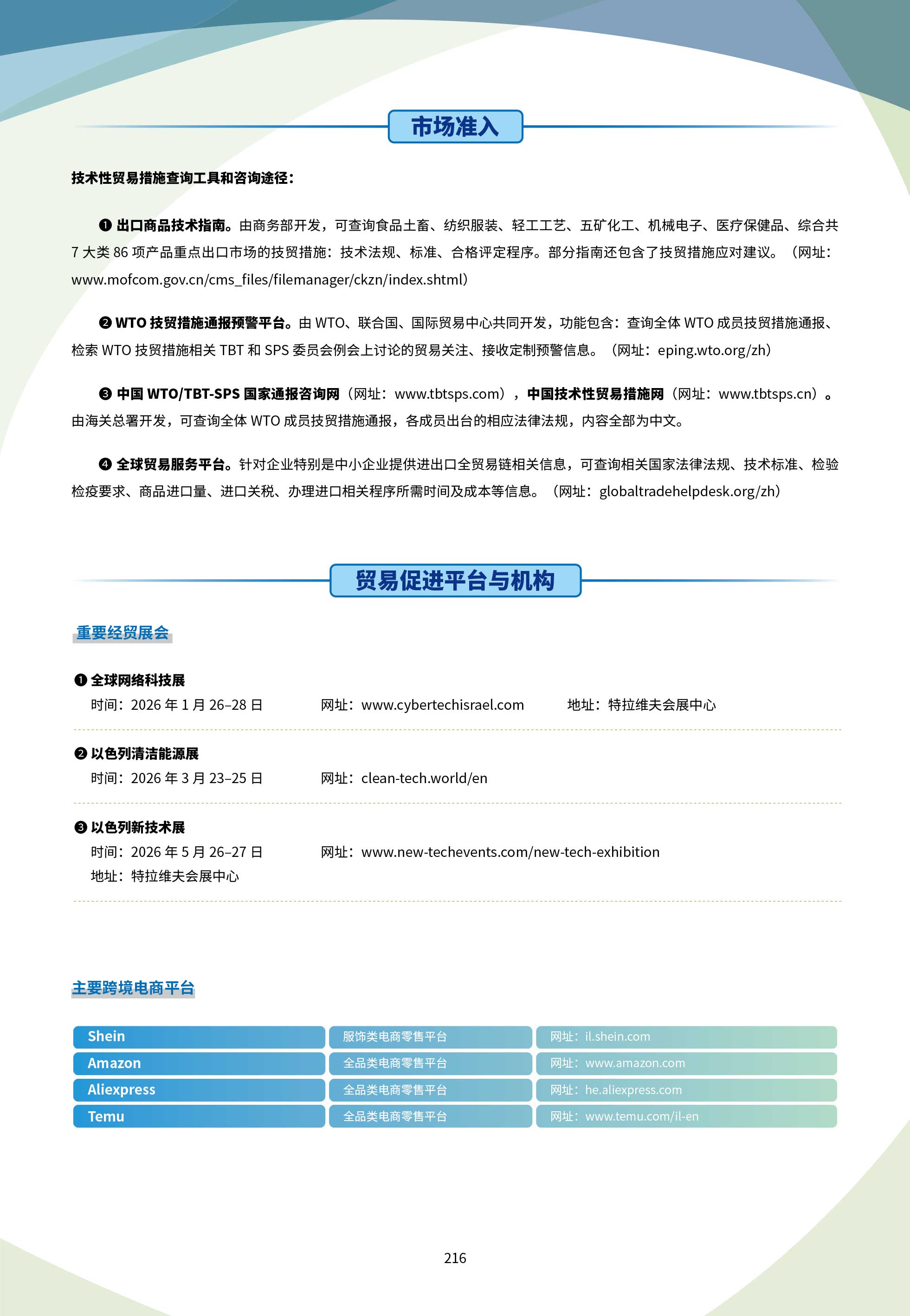 市场准入

技术性贸易措施查询工具和咨询途径：

❶ 出口商品技术指南。由商务部开发，可查询食品土畜、纺织服装、轻工工艺、五矿化工、机械电子、医疗保健品、综合共 7 大类 86 项产品重点出口市场的技贸措施：技术法规、标准、合格评定程序。部分指南还包含了技贸措施应对建议。（网址：www.mofcom.gov.cn/cms_files/filemanager/ckzn/index.shtml）

❷ WTO 技贸措施通报预警平台。由 WTO、联合国、国际贸易中心共同开发，功能包含：查询全体 WTO 成员技贸措施通报、检索 WTO 技贸措施相关 TBT 和 SPS 委员会例会上讨论的贸易关注、接收定制预警信息。（网址：eping.wto.org/zh）

❸ 中国 WTO/TBT-SPS 国家通报咨询网（网址：www.tbtsps.com），中国技术性贸易措施网（网址：www.tbtsps.cn）。由海关总署开发，可查询全体 WTO 成员技贸措施通报，各成员出台的相应法律法规，内容全部为中文。

❹ 全球贸易服务平台。针对企业特别是中小企业提供进出口全贸易链相关信息，可查询相关国家法律法规、技术标准、检验检疫要求、商品进口量、进口关税、办理进口相关程序所需时间及成本等信息。（网址：globaltradehelpdesk.org/zh）

贸易促进平台与机构

重要经贸展会

❶ 全球网络科技展
时间：2026 年 1 月 26–28 日 网址：www.cybertechisrael.com 地址：特拉维夫会展中心

❷ 以色列清洁能源展
时间：2026 年 3 月 23–25 日 网址：clean-tech.world/en

❸ 以色列新技术展
时间：2026 年 5 月 26–27 日 网址：www.new-techevents.com/new-tech-exhibition
地址：特拉维夫会展中心

主要跨境电商平台

| Shein | 服饰类电商零售平台 | 网址：il.shein.com |
|---|---|---|
| Amazon | 全品类电商零售平台 | 网址：www.amazon.com |
| Aliexpress | 全品类电商零售平台 | 网址：he.aliexpress.com |
| Temu | 全品类电商零售平台 | 网址：www.temu.com/il-en |

216